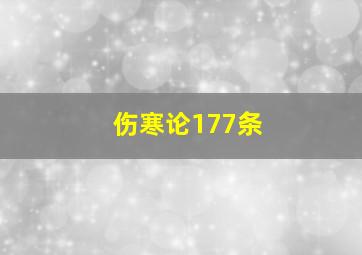 伤寒论177条